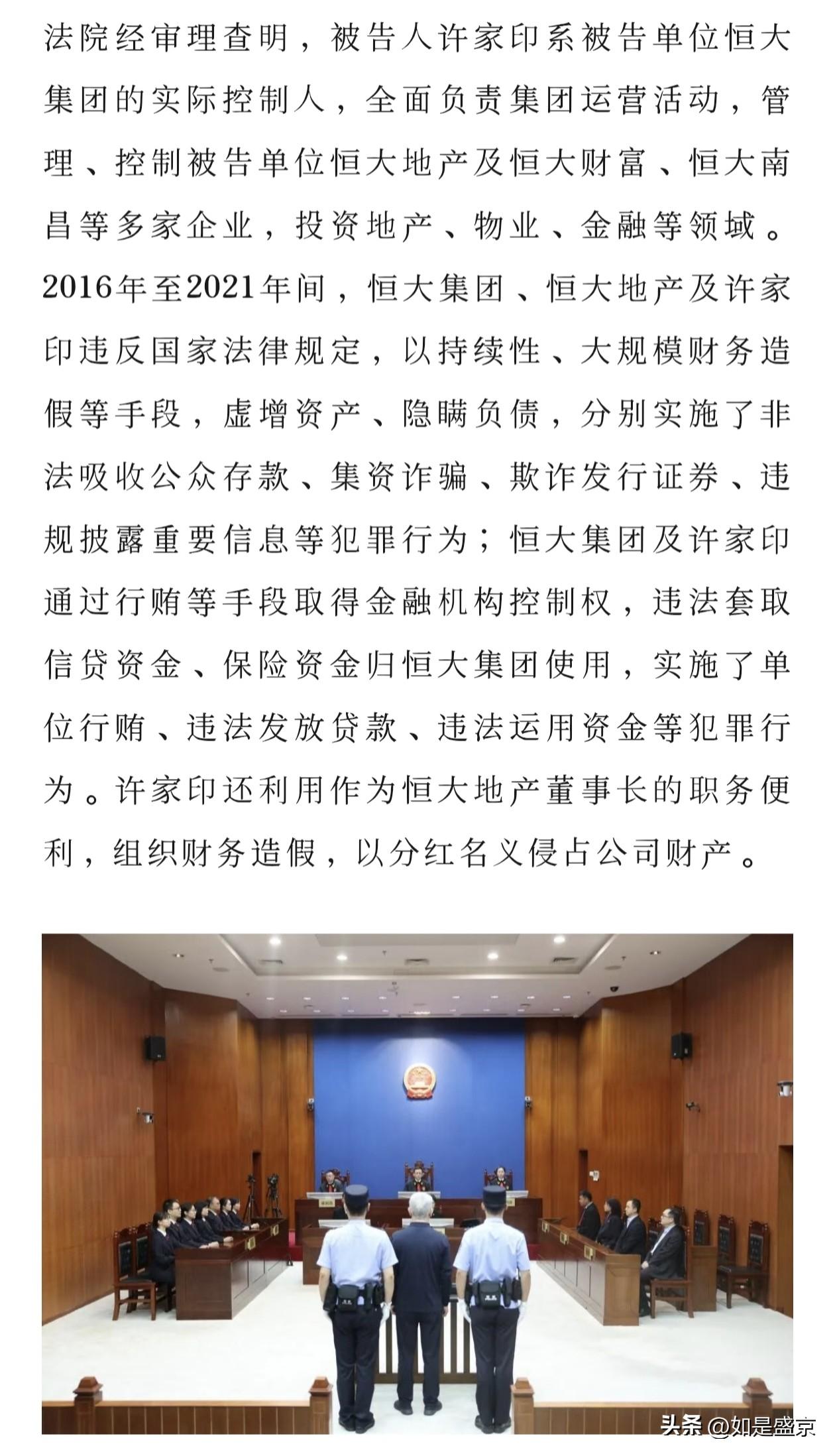 法院经审理查明，被告人许家印系被告单位恒大集团的实际控制人，全面负责集团运营活动，管理、控制被告单位恒大地产及恒大财富、恒大南昌等多家企业，投资地产、物业、金融等领域。2016年至2021年间，恒大集团、恒大地产及许家印违反国家法律规定，以持续性、大规模财务造假等手段，虚增资产、隐瞒负债，分别实施了非法吸收公众存款、集资诈骗、欺诈发行证券、违规披露重要信息等犯罪行为；恒大集团及许家印通过行贿等手段取得金融机构控制权，违法套取信贷资金、保险资金归恒大集团使用，实施了单位行贿、违法发放贷款、违法运用资金等犯罪行为。许家印还利用作为恒大地产董事长的职务便利，组织财务造假，以分红名义侵占公司财产。

头条 @如是盛京